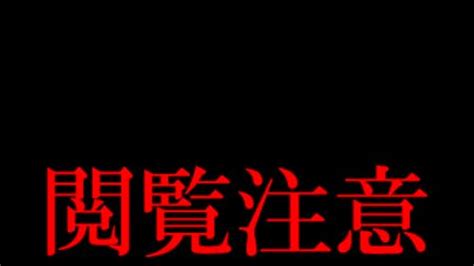 閲覧注意